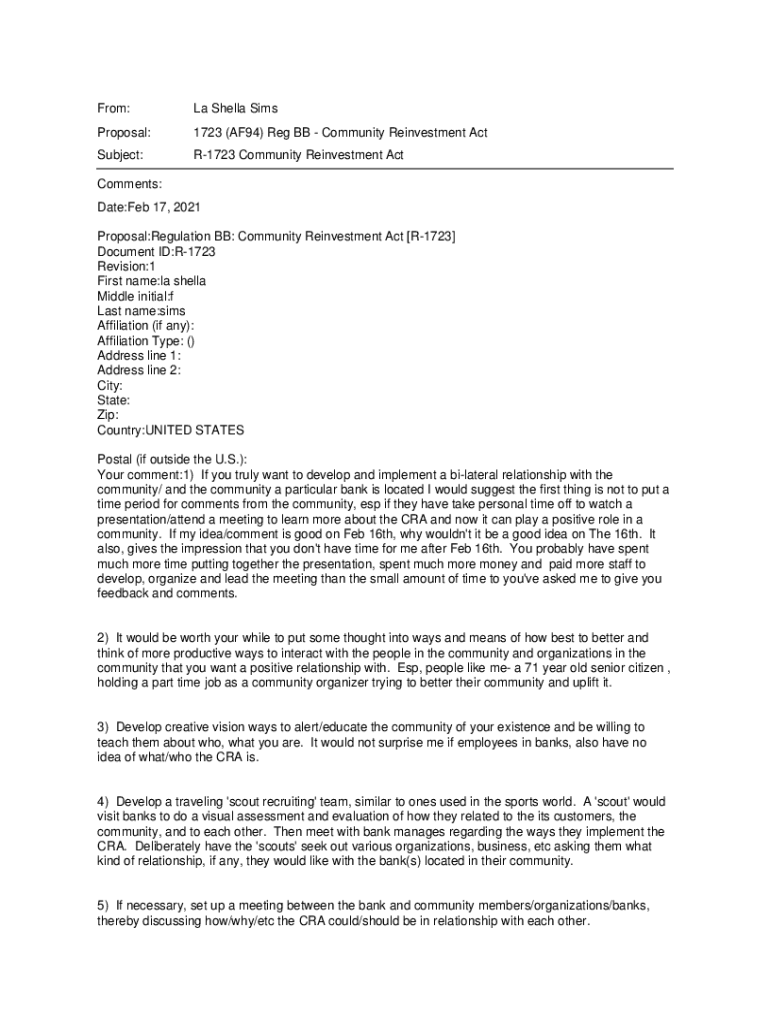 From: La Shella Sims

Proposal: 1723 (AF94) Reg BB - Community Reinvestment Act

Subject: R-1723 Community Reinvestment Act

Comments:

Date:Feb 17, 2021

Proposal:Regulation BB: Community Reinvestment Act [R-1723]
Document ID:R-1723
Revision:1
First name:la shella
Middle initial:f
Last name:sims
Affiliation (if any):
Affiliation Type: ()
Address line 1:
Address line 2:
City:
State:
Zip:
Country:UNITED STATES

Postal (if outside the U.S.):
Your comment:1) If you truly want to develop and implement a bi-lateral relationship with the community/ and the community a particular bank is located I would suggest the first thing is not to put a time period for comments from the community, esp if they have take personal time off to watch a presentation/attend a meeting to learn more about the CRA and now it can play a positive role in a community. If my idea/comment is good on Feb 16th, why wouldn't it be a good idea on The 16th. It also, gives the impression that you don't have time for me after Feb 16th. You probably have spent much more time putting together the presentation, spent much more money and paid more staff to develop, organize and lead the meeting than the small amount of time to you've asked me to give you feedback and comments.

2) It would be worth your while to put some thought into ways and means of how best to better and think of more productive ways to interact with the people in the community and organizations in the community that you want a positive relationship with. Esp, people like me- a 71 year old senior citizen , holding a part time job as a community organizer trying to better their community and uplift it.

3) Develop creative vision ways to alert/educate the community of your existence and be willing to teach them about who, what you are. It would not surprise me if employees in banks, also have no idea of what/who the CRA is.

4) Develop a traveling 'scout recruiting' team, similar to ones used in the sports world. A 'scout' would visit banks to do a visual assessment and evaluation of how they related to the its customers, the community, and to each other. Then meet with bank manages regarding the ways they implement the CRA. Deliberately have the 'scouts' seek out various organizations, business, etc asking them what kind of relationship, if any, they would like with the bank(s) located in their community.

5) If necessary, set up a meeting between the bank and community members/organizations/banks, thereby discussing how/why/etc the CRA could/should be in relationship with each other.